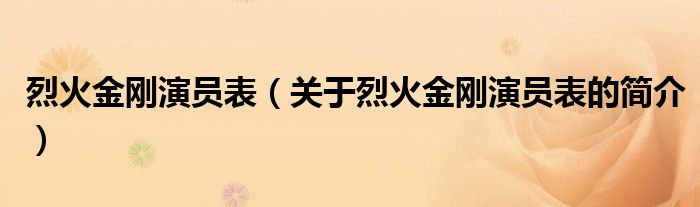 烈火金刚演员表（关于烈火金刚演员表的简介）